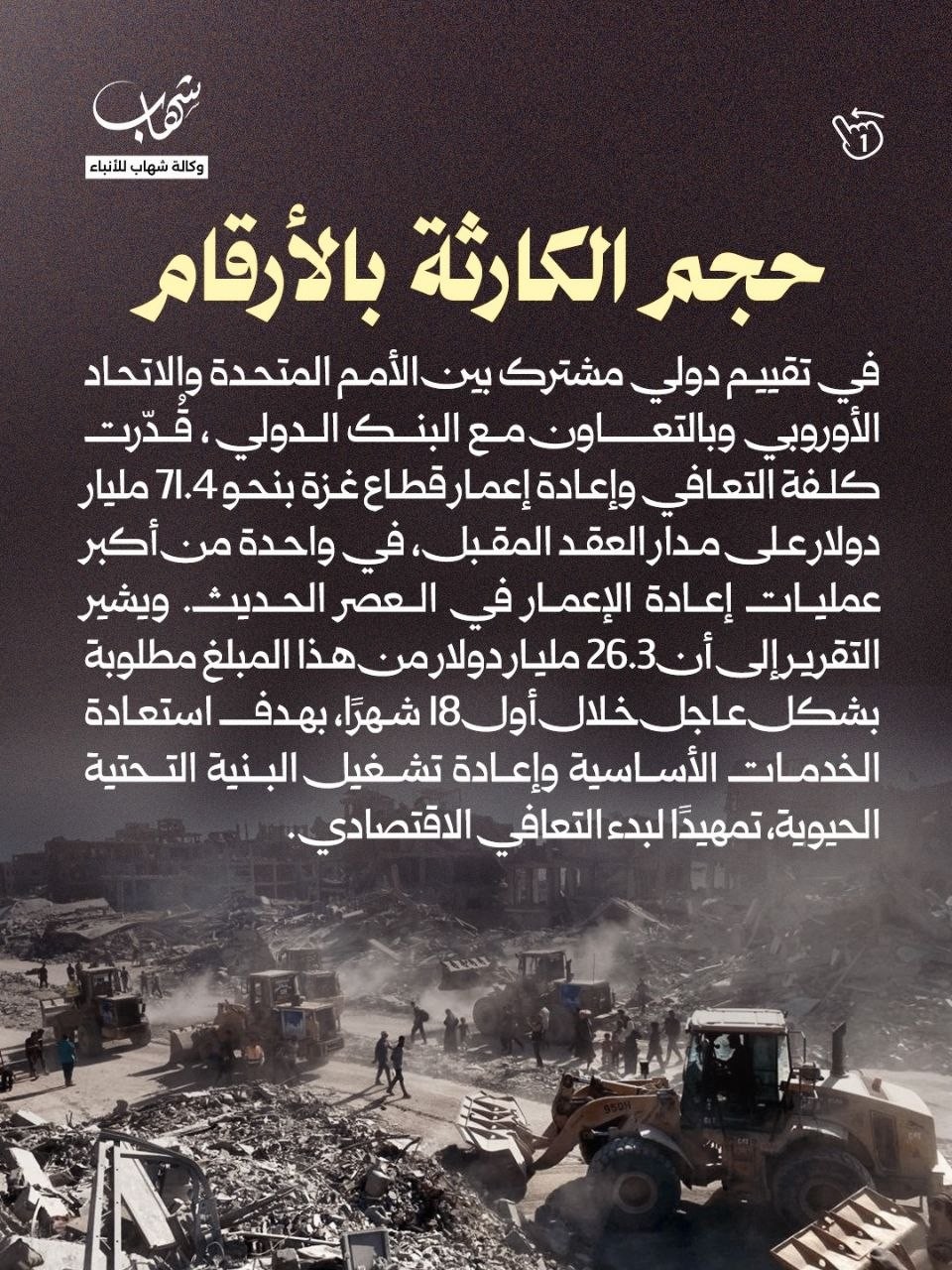 شهاب
وكالة شهاب للأنباء

1

حجم الكارثة بالأرقام

في تقييم دولي مشترك بين الأمم المتحدة والاتحاد الأوروبي وبالتعاون مع البنك الدولي، قُدّرت كلفة التعافي وإعادة إعمار قطاع غزة بنحو 71.4 مليار دولار على مدار العقد المقبل، في واحدة من أكبر عمليات إعادة الإعمار في العصر الحديث. ويشير التقرير إلى أن 26.3 مليار دولار من هذا المبلغ مطلوبة بشكل عاجل خلال أول 18 شهرًا، بهدف استعادة الخدمات الأساسية وإعادة تشغيل البنية التحتية الحيوية، تمهيدًا لبدء التعافي الاقتصادي.

950N